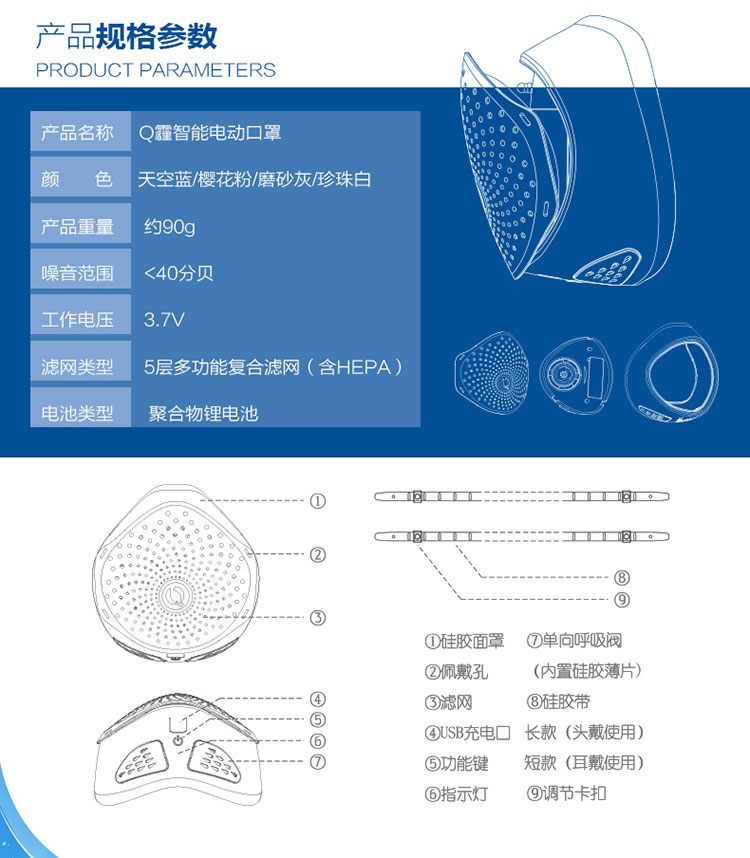 产品规格参数
PRODUCT PARAMETERS

| 产品名称 | Q霾智能电动口罩 |
|---|---|
| 颜　色 | 天空蓝/樱花粉/磨砂灰/珍珠白 |
| 产品重量 | 约90g |
| 噪音范围 | <40分贝 |
| 工作电压 | 3.7V |
| 滤网类型 | 5层多功能复合滤网（含HEPA） |
| 电池类型 | 聚合物锂电池 |

①
②
③
④
⑤
⑥
⑦
⑧
⑨

①硅胶面罩
②佩戴孔
③滤网
④USB充电口
⑤功能键
⑥指示灯
⑦单向呼吸阀
（内置硅胶薄片）
⑧硅胶带
长款（头戴使用）
短款（耳戴使用）
⑨调节卡扣